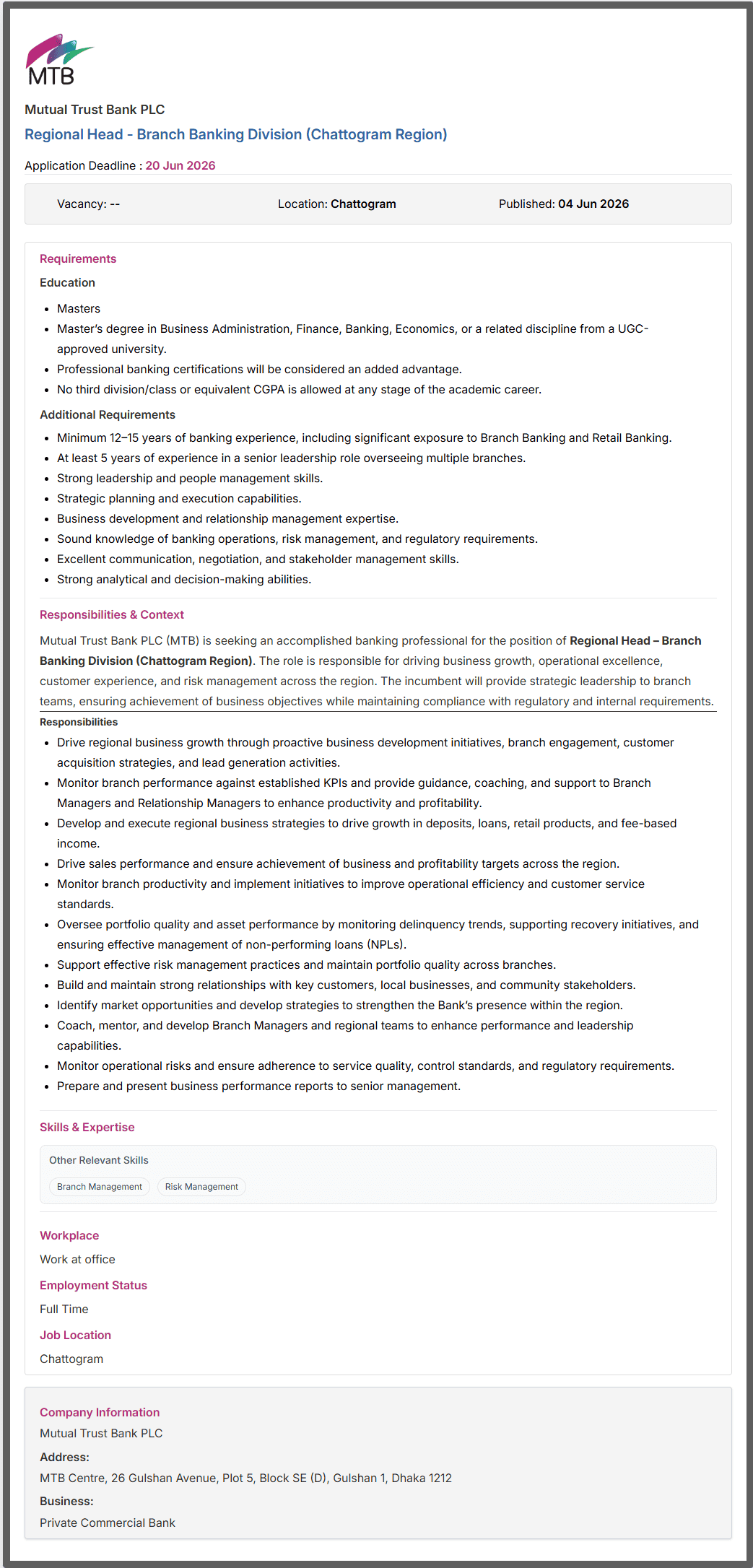 MTB

Mutual Trust Bank PLC

Regional Head - Branch Banking Division (Chattogram Region)

Application Deadline : 20 Jun 2026

Vacancy: --
Location: Chattogram
Published: 04 Jun 2026

Requirements

Education

• Masters
• Master's degree in Business Administration, Finance, Banking, Economics, or a related discipline from a UGC-approved university.
• Professional banking certifications will be considered an added advantage.
• No third division/class or equivalent CGPA is allowed at any stage of the academic career.

Additional Requirements

• Minimum 12–15 years of banking experience, including significant exposure to Branch Banking and Retail Banking.
• At least 5 years of experience in a senior leadership role overseeing multiple branches.
• Strong leadership and people management skills.
• Strategic planning and execution capabilities.
• Business development and relationship management expertise.
• Sound knowledge of banking operations, risk management, and regulatory requirements.
• Excellent communication, negotiation, and stakeholder management skills.
• Strong analytical and decision-making abilities.

Responsibilities & Context

Mutual Trust Bank PLC (MTB) is seeking an accomplished banking professional for the position of Regional Head – Branch Banking Division (Chattogram Region). The role is responsible for driving business growth, operational excellence, customer experience, and risk management across the region. The incumbent will provide strategic leadership to branch teams, ensuring achievement of business objectives while maintaining compliance with regulatory and internal requirements.

Responsibilities

• Drive regional business growth through proactive business development initiatives, branch engagement, customer acquisition strategies, and lead generation activities.
• Monitor branch performance against established KPIs and provide guidance, coaching, and support to Branch Managers and Relationship Managers to enhance productivity and profitability.
• Develop and execute regional business strategies to drive growth in deposits, loans, retail products, and fee-based income.
• Drive sales performance and ensure achievement of business and profitability targets across the region.
• Monitor branch productivity and implement initiatives to improve operational efficiency and customer service standards.
• Oversee portfolio quality and asset performance by monitoring delinquency trends, supporting recovery initiatives, and ensuring effective management of non-performing loans (NPLs).
• Support effective risk management practices and maintain portfolio quality across branches.
• Build and maintain strong relationships with key customers, local businesses, and community stakeholders.
• Identify market opportunities and develop strategies to strengthen the Bank's presence within the region.
• Coach, mentor, and develop Branch Managers and regional teams to enhance performance and leadership capabilities.
• Monitor operational risks and ensure adherence to service quality, control standards, and regulatory requirements.
• Prepare and present business performance reports to senior management.

Skills & Expertise

Other Relevant Skills

Branch Management
Risk Management

Workplace

Work at office

Employment Status

Full Time

Job Location

Chattogram

Company Information

Mutual Trust Bank PLC

Address:

MTB Centre, 26 Gulshan Avenue, Plot 5, Block SE (D), Gulshan 1, Dhaka 1212

Business:

Private Commercial Bank